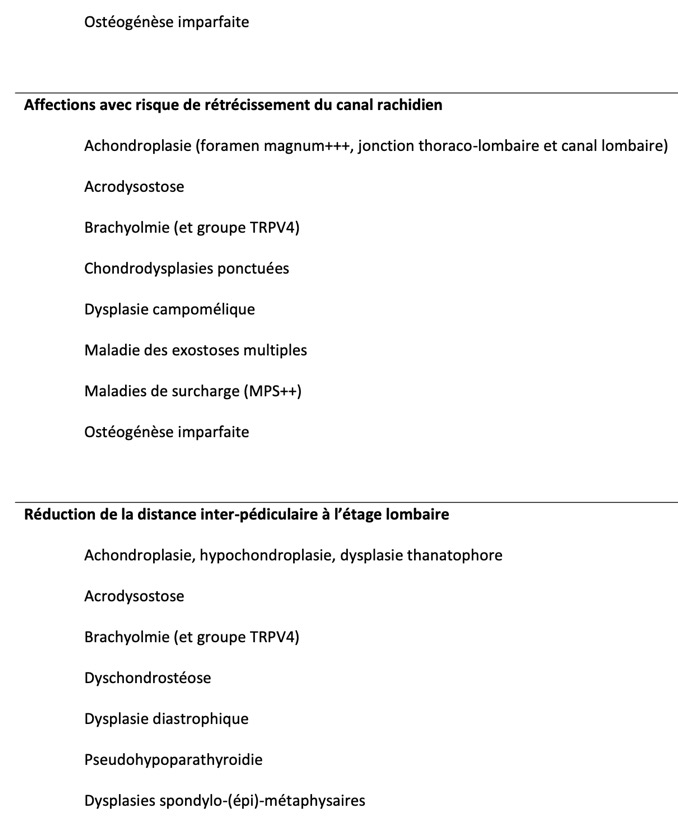 Ostéogénèse imparfaite

Affections avec risque de rétrécissement du canal rachidien

Achondroplasie (foramen magnum+++, jonction thoraco-lombaire et canal lombaire)

Acrodysostose

Brachyolmie (et groupe TRPV4)

Chondrodysplasies ponctuées

Dysplasie campomélique

Maladie des exostoses multiples

Maladies de surcharge (MPS++)

Ostéogénèse imparfaite

Réduction de la distance inter-pédiculaire à l'étage lombaire

Achondroplasie, hypochondroplasie, dysplasie thanatophore

Acrodysostose

Brachyolmie (et groupe TRPV4)

Dyschondrostéose

Dysplasie diastrophique

Pseudohypoparathyroidie

Dysplasies spondylo-(épi)-métaphysaires